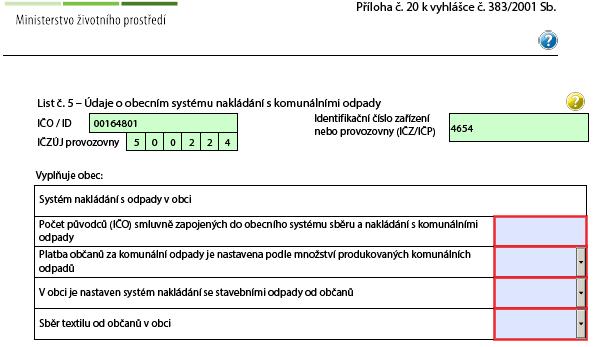 Ministerstvo životního prostředí

Příloha č. 20 k vyhlášce č. 383/2001 Sb.

List č. 5 – Údaje o obecním systému nakládání s komunálními odpady

IČO / ID 00164801

IČZÚJ provozovny 5 0 0 2 2 4

Identifikační číslo zařízení nebo provozovny (IČZ/IČP) 4654

Vyplňuje obec:

| Systém nakládání s odpady v obci | |
|---|---|
| Počet původců (IČO) smluvně zapojených do obecního systému sběru a nakládání s komunálními odpady | |
| Platba občanů za komunální odpady je nastavena podle množství produkovaných komunálních odpadů | |
| V obci je nastaven systém nakládání se stavebními odpady od občanů | |
| Sběr textilu od občanů v obci | |